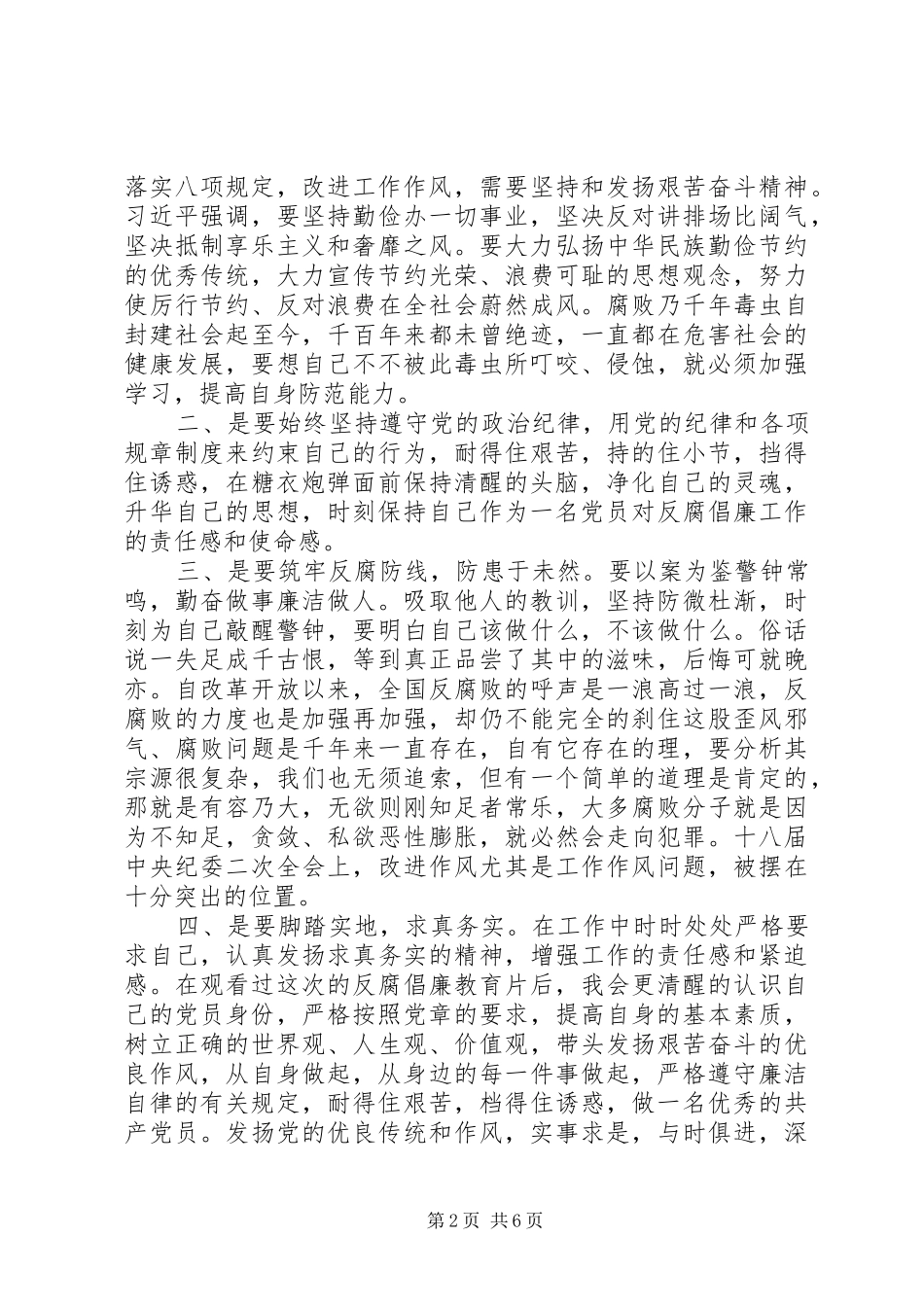 落实八项规定，改进工作作风，需要坚持和发扬艰苦奋斗精神。习近平强调，要坚持勤俭办一切事业，坚决反对讲排场比阔气，坚决抵制享乐主义和奢靡之风。要大力弘扬中华民族勤俭节约的优秀传统，大力宣传节约光荣、浪费可耻的思想观念，努力使厉行节约、反对浪费在全社会蔚然成风。腐败乃千年毒虫自封建社会起至今，千百年来都未曾绝迹，一直都在危害社会的健康发展，要想自己不不被此毒虫所叮咬、侵蚀，就必须加强学习，提高自身防范能力。

二、是要始终坚持遵守党的政治纪律，用党的纪律和各项规章制度来约束自己的行为，耐得住艰苦，持的住小节，挡得住诱惑，在糖衣炮弹面前保持清醒的头脑，净化自己的灵魂，升华自己的思想，时刻保持自己作为一名党员对反腐倡廉工作的责任感和使命感。

三、是要筑牢反腐防线，防患于未然。要以案为鉴警钟常鸣，勤奋做事廉洁做人。吸取他人的教训，坚持防微杜渐，时刻为自己敲醒警钟，要明白自己该做什么，不该做什么。俗话说一失足成千古恨，等到真正品尝了其中的滋味，后悔可就晚亦。自改革开放以来，全国反腐败的呼声是一浪高过一浪，反腐败的力度也是加强再加强，却仍不能完全的刹住这股歪风邪气、腐败问题是千年来一直存在，自有它存在的理，要分析其宗源很复杂，我们也无须追索，但有一个简单的道理是肯定的，那就是有容乃大，无欲则刚知足者常乐，大多腐败分子就是因为不知足，贪敛、私欲恶性膨胀，就必然会走向犯罪。十八届中央纪委二次全会上，改进作风尤其是工作作风问题，被摆在十分突出的位置。

四、是要脚踏实地，求真务实。在工作中时时处处严格要求自己，认真发扬求真务实的精神，增强工作的责任感和紧迫感。在观看过这次的反腐倡廉教育片后，我会更清醒的认识自己的党员身份，严格按照党章的要求，提高自身的基本素质，树立正确的世界观、人生观、价值观，带头发扬艰苦奋斗的优良作风，从自身做起，从身边的每一件事做起，严格遵守廉洁自律的有关规定，耐得住艰苦，档得住诱惑，做一名优秀的共产党员。发扬党的优良传统和作风，实事求是，与时俱进，深

第2页 共6页